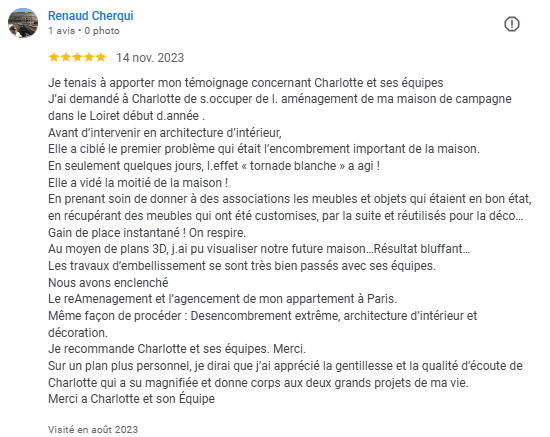 Renaud Cherqui
1 avis • 0 photo

14 nov. 2023

Je tenais à apporter mon témoignage concernant Charlotte et ses équipes
J'ai demandé à Charlotte de s.occuper de l. aménagement de ma maison de campagne dans le Loiret début d.année .
Avant d'intervenir en architecture d'intérieur,
Elle a ciblé le premier problème qui était l'encombrement important de la maison.
En seulement quelques jours, l.effet « tornade blanche » a agi !
Elle a vidé la moitié de la maison !
En prenant soin de donner à des associations les meubles et objets qui étaient en bon état, en récupérant des meubles qui ont été customises, par la suite et réutilisés pour la déco…
Gain de place instantané ! On respire.
Au moyen de plans 3D, j.ai pu visualiser notre future maison…Résultat bluffant…
Les travaux d'embellissement se sont très bien passés avec ses équipes.
Nous avons enclenché
Le reAmenagement et l'agencement de mon appartement à Paris.
Même façon de procéder : Desencombrement extrême, architecture d'intérieur et décoration.
Je recommande Charlotte et ses équipes. Merci.
Sur un plan plus personnel, je dirai que j'ai apprécié la gentillesse et la qualité d'écoute de Charlotte qui a su magnifiée et donne corps aux deux grands projets de ma vie.
Merci a Charlotte et son Équipe

Visité en août 2023